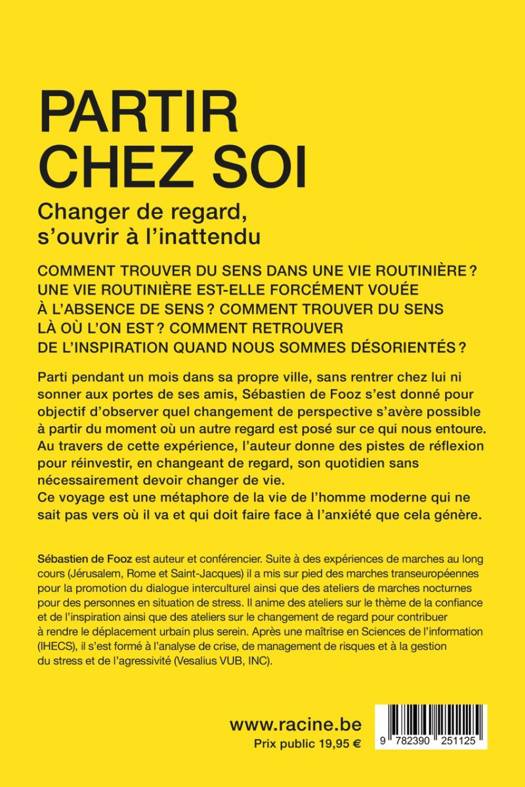 PARTIR
CHEZ SOI

Changer de regard, s'ouvrir à l'inattendu

COMMENT TROUVER DU SENS DANS UNE VIE ROUTINIÈRE ? UNE VIE ROUTINIÈRE EST-ELLE FORCÉMENT VOUÉE À L'ABSENCE DE SENS ? COMMENT TROUVER DU SENS LÀ OÙ L'ON EST ? COMMENT RETROUVER DE L'INSPIRATION QUAND NOUS SOMMES DÉSORIENTÉS ?

Parti pendant un mois dans sa propre ville, sans rentrer chez lui ni sonner aux portes de ses amis, Sébastien de Fooz s'est donné pour objectif d'observer quel changement de perspective s'avère possible à partir du moment où un autre regard est posé sur ce qui nous entoure. Au travers de cette expérience, l'auteur donne des pistes de réflexion pour réinvestir, en changeant de regard, son quotidien sans nécessairement devoir changer de vie.
Ce voyage est une métaphore de la vie de l'homme moderne qui ne sait pas vers où il va et qui doit faire face à l'anxiété que cela génère.

Sébastien de Fooz est auteur et conférencier. Suite à des expériences de marches au long cours (Jérusalem, Rome et Saint-Jacques) il a mis sur pied des marches transeuropéennes pour la promotion du dialogue interculturel ainsi que des ateliers de marches nocturnes pour des personnes en situation de stress. Il anime des ateliers sur le thème de la confiance et de l'inspiration ainsi que des ateliers sur le changement de regard pour contribuer à rendre le déplacement urbain plus serein. Après une maîtrise en Sciences de l'information (IHECS), il s'est formé à l'analyse de crise, de management de risques et à la gestion du stress et de l'agressivité (Vesalius VUB, INC).

www.racine.be
Prix public 19,95 €

9 782390 251125